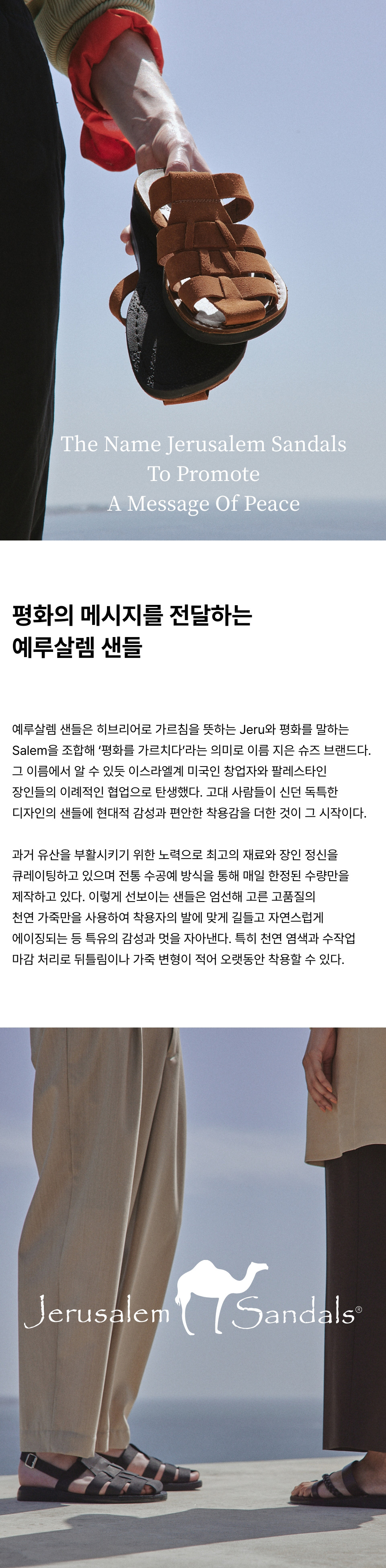 The Name Jerusalem Sandals
To Promote
A Message Of Peace

평화의 메시지를 전달하는
예루살렘 샌들

예루살렘 샌들은 히브리어로 가르침을 뜻하는 Jeru와 평화를 말하는 Salem을 조합해 '평화를 가르치다'라는 의미로 이름 지은 슈즈 브랜드다. 그 이름에서 알 수 있듯 이스라엘계 미국인 창업자와 팔레스타인 장인들의 이례적인 협업으로 탄생했다. 고대 사람들이 신던 독특한 디자인의 샌들에 현대적 감성과 편안한 착용감을 더한 것이 그 시작이다.

과거 유산을 부활시키기 위한 노력으로 최고의 재료와 장인 정신을 큐레이팅하고 있으며 전통 수공예 방식을 통해 매일 한정된 수량만을 제작하고 있다. 이렇게 선보이는 샌들은 엄선해 고른 고품질의 천연 가죽만을 사용하여 착용자의 발에 맞게 길들고 자연스럽게 에이징되는 등 특유의 감성과 멋을 자아낸다. 특히 천연 염색과 수작업 마감 처리로 뒤틀림이나 가죽 변형이 적어 오랫동안 착용할 수 있다.

Jerusalem Sandals®